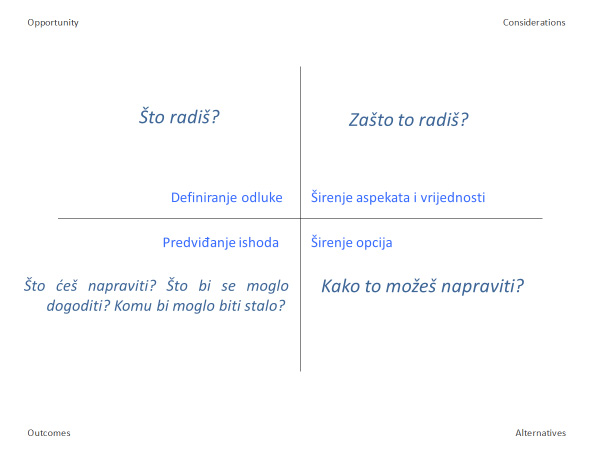 Opportunity

Considerations

Što radiš?

Zašto to radiš?

Definiranje odluke

Širenje aspekata i vrijednosti

Predviđanje ishoda

Širenje opcija

Što ćeš napraviti? Što bi se moglo dogoditi? Komu bi moglo biti stalo?

Kako to možeš napraviti?

Outcomes

Alternatives